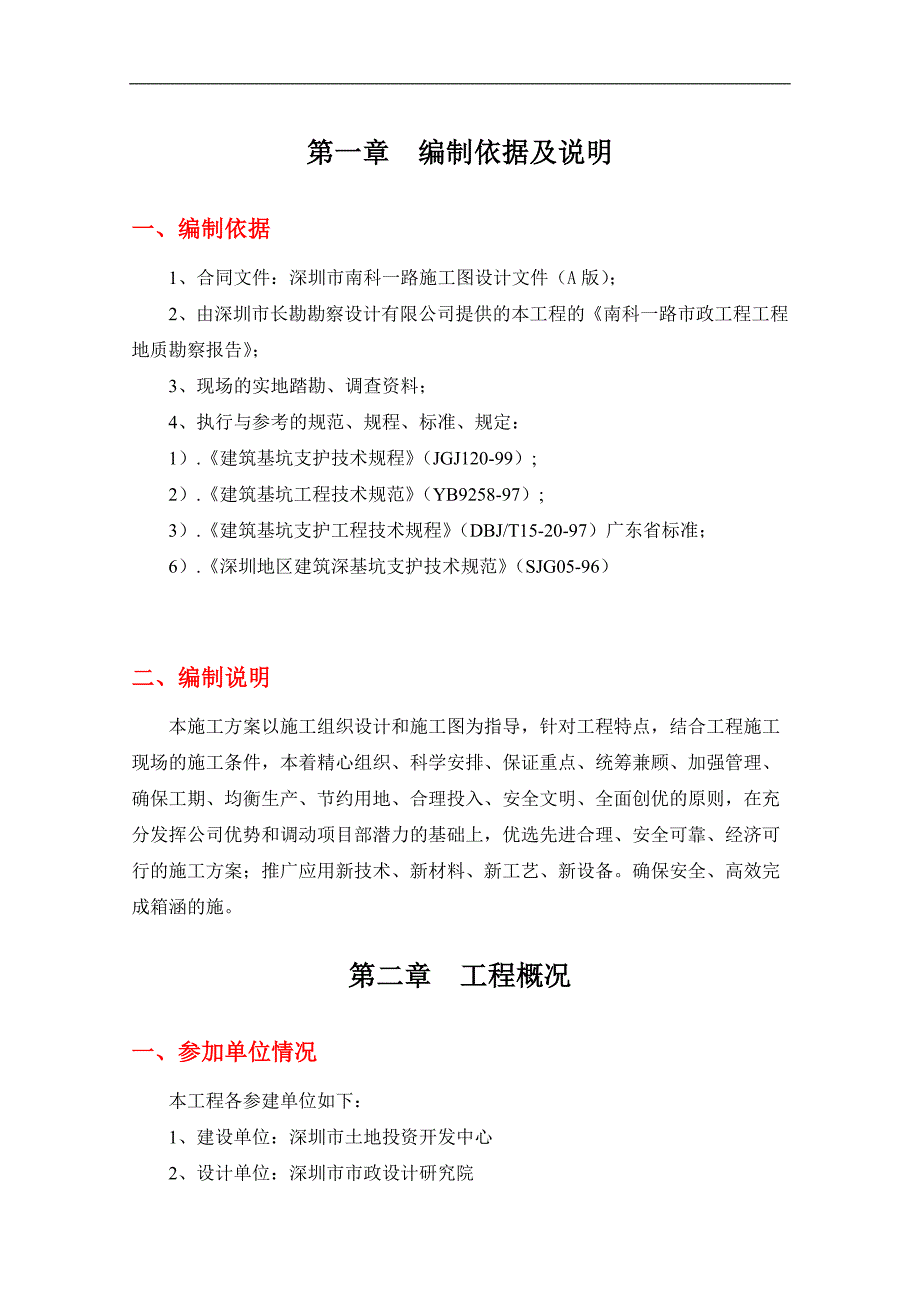 第一章　编制依据及说明

一、编制依据

1、合同文件：深圳市南科一路施工图设计文件（A 版）；

2、由深圳市长勘勘察设计有限公司提供的本工程的《南科一路市政工程工程地质勘察报告》；

3、现场的实地踏勘、调查资料；

4、执行与参考的规范、规程、标准、规定：

1）.《建筑基坑支护技术规程》(JGJ120-99）;

2）.《建筑基坑工程技术规范》(YB9258-97）;

3）.《建筑基坑支护工程技术规程》(DBJ/T15-20-97）广东省标准；

6）.《深圳地区建筑深基坑支护技术规范》(SJG05-96）

二、编制说明

本施工方案以施工组织设计和施工图为指导，针对工程特点，结合工程施工现场的施工条件，本着精心组织、科学安排、保证重点、统筹兼顾、加强管理、确保工期、均衡生产、节约用地、合理投入、安全文明、全面创优的原则，在充分发挥公司优势和调动项目部潜力的基础上，优选先进合理、安全可靠、经济可行的施工方案；推广应用新技术、新材料、新工艺、新设备。确保安全、高效完成箱涵的施。

第二章　工程概况

一、参加单位情况

本工程各参建单位如下：

1、建设单位：深圳市土地投资开发中心

2、设计单位：深圳市市政设计研究院